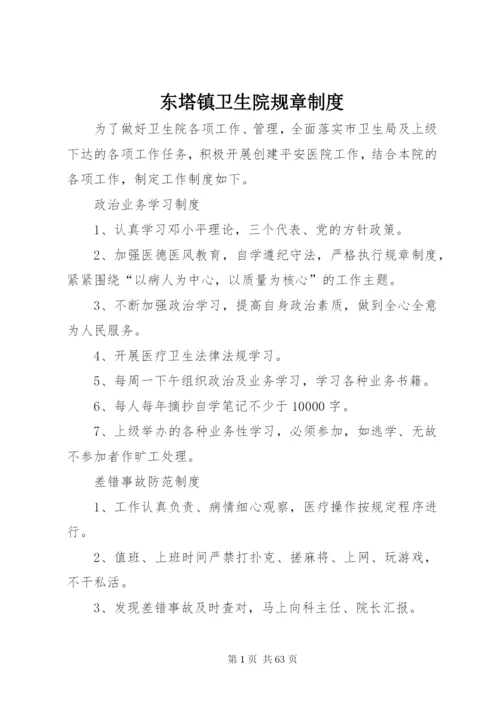 东塔镇卫生院规章制度

为了做好卫生院各项工作、管理，全面落实市卫生局及上级下达的各项工作任务，积极开展创建平安医院工作，结合本院的各项工作，制定工作制度如下。

政治业务学习制度

1、认真学习邓小平理论，三个代表、党的方针政策。

2、加强医德医风教育，自学遵纪守法，严格执行规章制度，紧紧围绕“以病人为中心，以质量为核心”的工作主题。

3、不断加强政治学习，提高自身政治素质，做到全心全意为人民服务。

4、开展医疗卫生法律法规学习。

5、每周一下午组织政治及业务学习，学习各种业务书籍。

6、每人每年摘抄自学笔记不少于 10000 字。

7、上级举办的各种业务性学习，必须参加，如逃学、无故不参加者作旷工处理。

差错事故防范制度

1、工作认真负责、病情细心观察，医疗操作按规定程序进行。

2、值班、上班时间严禁打扑克、搓麻将、上网、玩游戏，不干私活。

3、发现差错事故及时查对，马上向科主任、院长汇报。

第 1 页 共 63 页